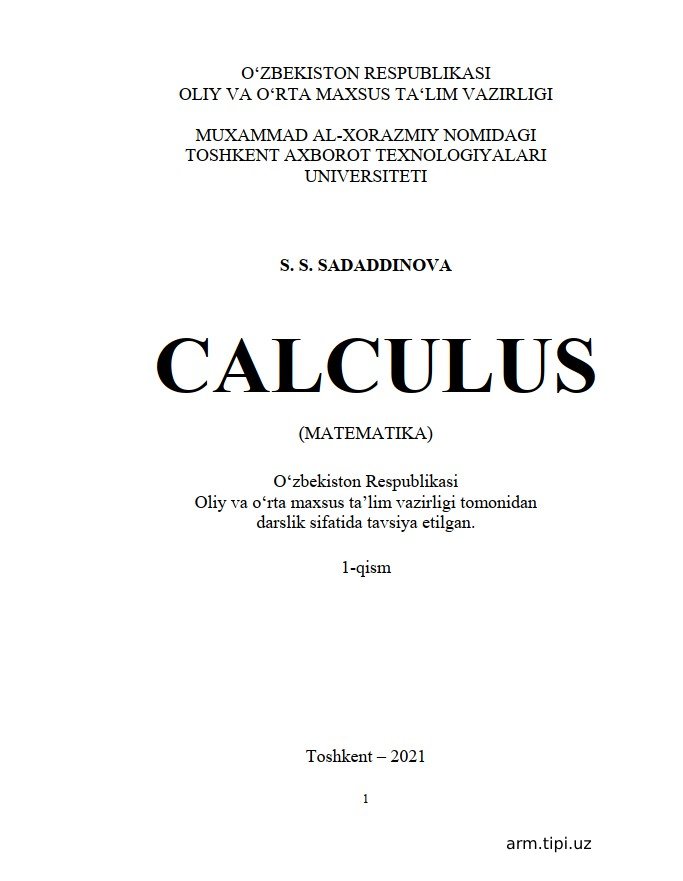 O‘ZBEKISTON RESPUBLIKASI
OLIY VA O‘RTA MAXSUS TA‘LIM VAZIRLIGI

MUXAMMAD AL-XORAZMIY NOMIDAGI
TOSHKENT AXBOROT TEXNOLOGIYALARI
UNIVERSITETI

S. S. SADADDINOVA

CALCULUS

(MATEMATIKA)

O‘zbekiston Respublikasi
Oliy va o‘rta maxsus ta’lim vazirligi tomonidan
darslik sifatida tavsiya etilgan.

1-qism

Toshkent – 2021

1

arm.tipi.uz